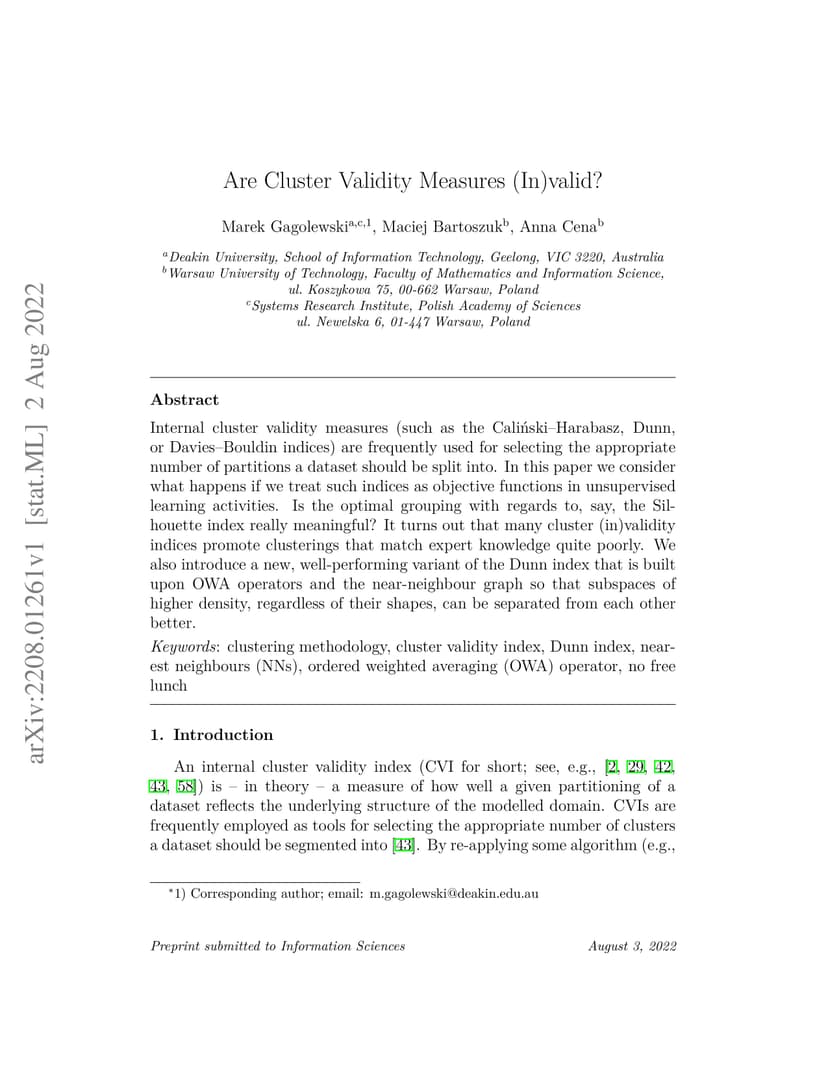 arXiv:2208.01261v1 [stat.ML] 2 Aug 2022

Are Cluster Validity Measures (In)valid?

Marek Gagolewski$^{a,c,1}$, Maciej Bartoszuk$^{b}$, Anna Cena$^{b}$

$^{a}$Deakin University, School of Information Technology, Geelong, VIC 3220, Australia
$^{b}$Warsaw University of Technology, Faculty of Mathematics and Information Science, ul. Koszykowa 75, 00-662 Warsaw, Poland
$^{c}$Systems Research Institute, Polish Academy of Sciences ul. Newelska 6, 01-447 Warsaw, Poland

Abstract

Internal cluster validity measures (such as the Caliński–Harabasz, Dunn, or Davies–Bouldin indices) are frequently used for selecting the appropriate number of partitions a dataset should be split into. In this paper we consider what happens if we treat such indices as objective functions in unsupervised learning activities. Is the optimal grouping with regards to, say, the Silhouette index really meaningful? It turns out that many cluster (in)validity indices promote clusterings that match expert knowledge quite poorly. We also introduce a new, well-performing variant of the Dunn index that is built upon OWA operators and the near-neighbour graph so that subspaces of higher density, regardless of their shapes, can be separated from each other better.

Keywords: clustering methodology, cluster validity index, Dunn index, nearest neighbours (NNs), ordered weighted averaging (OWA) operator, no free lunch

1. Introduction

An internal cluster validity index (CVI for short; see, e.g., [2, 29, 42, 43, 58]) is – in theory – a measure of how well a given partitioning of a dataset reflects the underlying structure of the modelled domain. CVIs are frequently employed as tools for selecting the appropriate number of clusters a dataset should be segmented into [43]. By re-applying some algorithm (e.g.,

*1) Corresponding author; email: m.gagolewski@deakin.edu.au

Preprint submitted to Information Sciences August 3, 2022